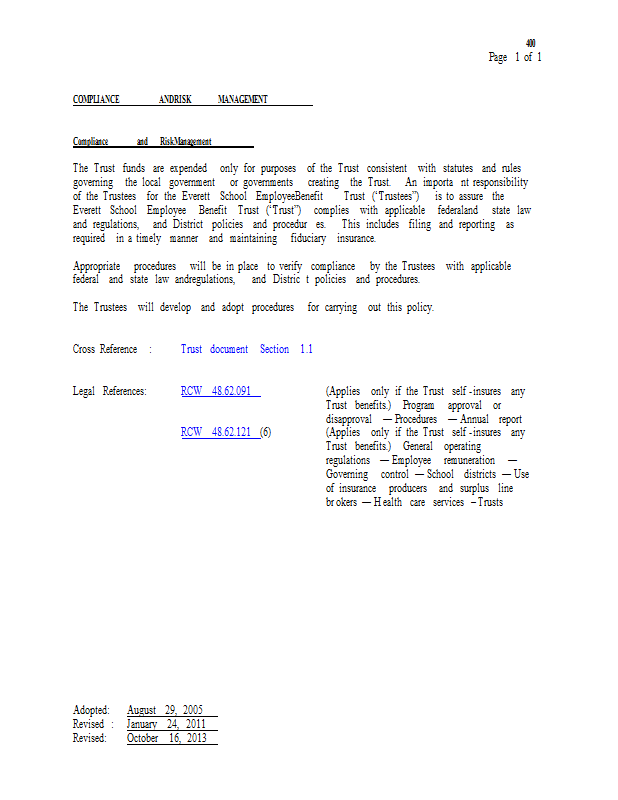 400
Page 1 of 1

COMPLIANCE ANDRISK MANAGEMENT

Compliance and RiskManagement

The Trust funds are expended only for purposes of the Trust consistent with statutes and rules governing the local government or governments creating the Trust. An importa nt responsibility of the Trustees for the Everett School EmployeeBenefit Trust ("Trustees") is to assure the Everett School Employee Benefit Trust ("Trust") complies with applicable federaland state law and regulations, and District policies and procedur es. This includes filing and reporting as required in a timely manner and maintaining fiduciary insurance.

Appropriate procedures will be in place to verify compliance by the Trustees with applicable federal and state law andregulations, and Distric t policies and procedures.

The Trustees will develop and adopt procedures for carrying out this policy.

Cross Reference : Trust document Section 1.1

Legal References: RCW 48.62.091 (Applies only if the Trust self -insures any Trust benefits.) Program approval or disapproval — Procedures — Annual report

RCW 48.62.121 (6) (Applies only if the Trust self -insures any Trust benefits.) General operating regulations — Employee remuneration — Governing control — School districts — Use of insurance producers and surplus line br okers — H ealth care services – Trusts

Adopted: August 29, 2005
Revised : January 24, 2011
Revised: October 16, 2013